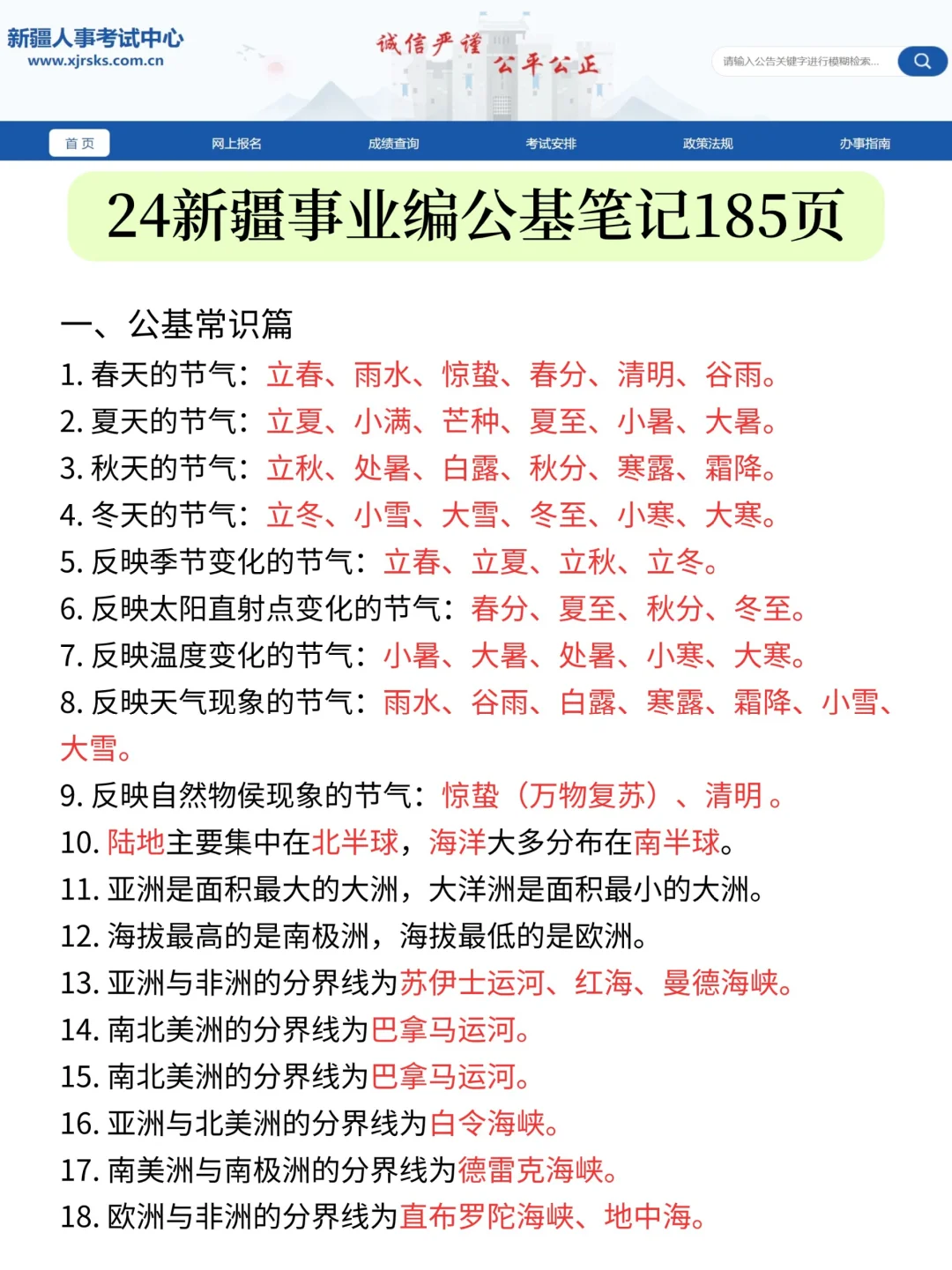 新疆人事考试中心
www.xjrsks.com.cn

诚信严谨
公平公正

请输入公告关键字进行模糊检索...

首页
网上报名
成绩查询
考试安排
政策法规
办事指南

24新疆事业编公基笔记185页

一、公基常识篇
1. 春天的节气：立春、雨水、惊蛰、春分、清明、谷雨。
2. 夏天的节气：立夏、小满、芒种、夏至、小暑、大暑。
3. 秋天的节气：立秋、处暑、白露、秋分、寒露、霜降。
4. 冬天的节气：立冬、小雪、大雪、冬至、小寒、大寒。
5. 反映季节变化的节气：立春、立夏、立秋、立冬。
6. 反映太阳直射点变化的节气：春分、夏至、秋分、冬至。
7. 反映温度变化的节气：小暑、大暑、处暑、小寒、大寒。
8. 反映天气现象的节气：雨水、谷雨、白露、寒露、霜降、小雪、大雪。
9. 反映自然物侯现象的节气：惊蛰（万物复苏）、清明。
10. 陆地主要集中在北半球，海洋大多分布在南半球。
11. 亚洲是面积最大的大洲，大洋洲是面积最小的大洲。
12. 海拔最高的是南极洲，海拔最低的是欧洲。
13. 亚洲与非洲的分界线为苏伊士运河、红海、曼德海峡。
14. 南北美洲的分界线为巴拿马运河。
15. 南北美洲的分界线为巴拿马运河。
16. 亚洲与北美洲的分界线为白令海峡。
17. 南美洲与南极洲的分界线为德雷克海峡。
18. 欧洲与非洲的分界线为直布罗陀海峡、地中海。